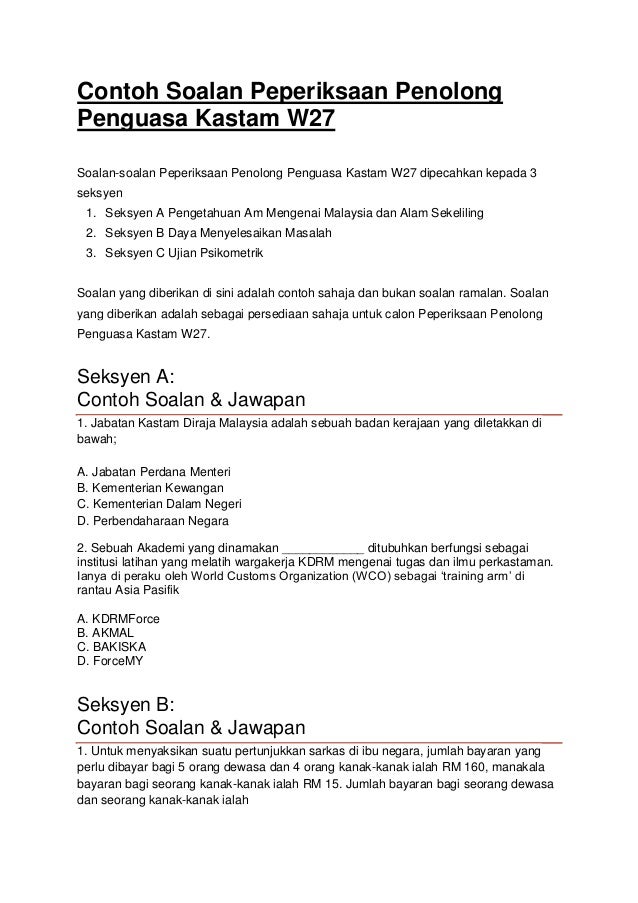 Contoh Soalan Peperiksaan Penolong Penguasa Kastam W27

Soalan-soalan Peperiksaan Penolong Penguasa Kastam W27 dipecahkan kepada 3 seksyen

1. Seksyen A Pengetahuan Am Mengenai Malaysia dan Alam Sekeliling
2. Seksyen B Daya Menyelesaikan Masalah
3. Seksyen C Ujian Psikometrik

Soalan yang diberikan di sini adalah contoh sahaja dan bukan soalan ramalan. Soalan yang diberikan adalah sebagai persediaan sahaja untuk calon Peperiksaan Penolong Penguasa Kastam W27.

Seksyen A:
Contoh Soalan & Jawapan

1. Jabatan Kastam Diraja Malaysia adalah sebuah badan kerajaan yang diletakkan di bawah;

A. Jabatan Perdana Menteri
B. Kementerian Kewangan
C. Kementerian Dalam Negeri
D. Perbendaharaan Negara

2. Sebuah Akademi yang dinamakan ____________ ditubuhkan berfungsi sebagai institusi latihan yang melatih wargakerja KDRM mengenai tugas dan ilmu perkastaman. Ianya di peraku oleh World Customs Organization (WCO) sebagai 'training arm' di rantau Asia Pasifik

A. KDRMForce
B. AKMAL
C. BAKISKA
D. ForceMY

Seksyen B:
Contoh Soalan & Jawapan

1. Untuk menyaksikan suatu pertunjukkan sarkas di ibu negara, jumlah bayaran yang perlu dibayar bagi 5 orang dewasa dan 4 orang kanak-kanak ialah RM 160, manakala bayaran bagi seorang kanak-kanak ialah RM 15. Jumlah bayaran bagi seorang dewasa dan seorang kanak-kanak ialah